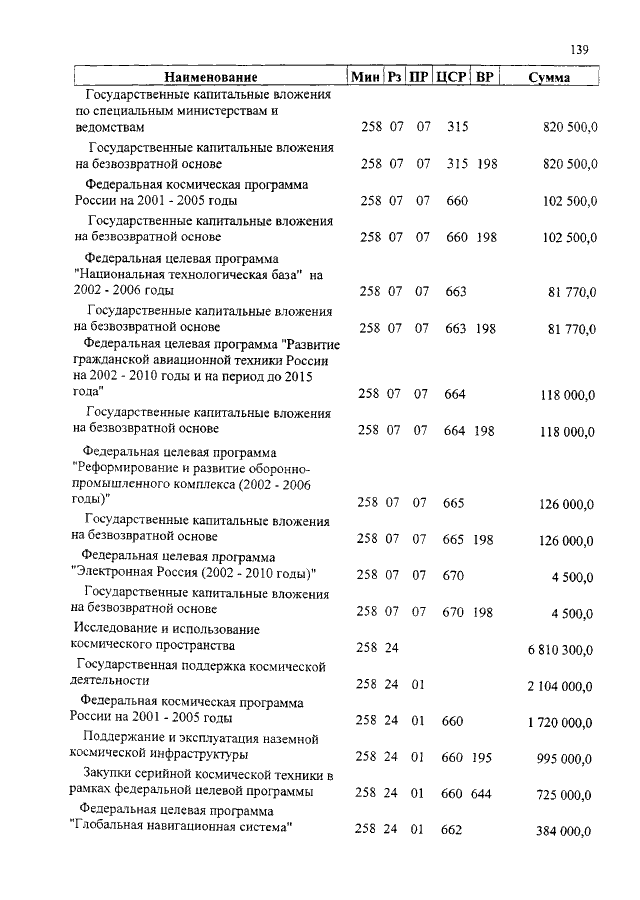 139

| Наименование | Мин | Рз | ПР | ЦСР | ВР | Сумма |
|---|---|---|---|---|---|---|
| Государственные капитальные вложения по специальным министерствам и ведомствам | 258 | 07 | 07 | 315 | | 820 500,0 |
| Государственные капитальные вложения на безвозвратной основе | 258 | 07 | 07 | 315 | 198 | 820 500,0 |
| Федеральная космическая программа России на 2001 - 2005 годы | 258 | 07 | 07 | 660 | | 102 500,0 |
| Государственные капитальные вложения на безвозвратной основе | 258 | 07 | 07 | 660 | 198 | 102 500,0 |
| Федеральная целевая программа "Национальная технологическая база" на 2002 - 2006 годы | 258 | 07 | 07 | 663 | | 81 770,0 |
| Государственные капитальные вложения на безвозвратной основе | 258 | 07 | 07 | 663 | 198 | 81 770,0 |
| Федеральная целевая программа "Развитие гражданской авиационной техники России на 2002 - 2010 годы и на период до 2015 года" | 258 | 07 | 07 | 664 | | 118 000,0 |
| Государственные капитальные вложения на безвозвратной основе | 258 | 07 | 07 | 664 | 198 | 118 000,0 |
| Федеральная целевая программа "Реформирование и развитие оборонно-промышленного комплекса (2002 - 2006 годы)" | 258 | 07 | 07 | 665 | | 126 000,0 |
| Государственные капитальные вложения на безвозвратной основе | 258 | 07 | 07 | 665 | 198 | 126 000,0 |
| Федеральная целевая программа "Электронная Россия (2002 - 2010 годы)" | 258 | 07 | 07 | 670 | | 4 500,0 |
| Государственные капитальные вложения на безвозвратной основе | 258 | 07 | 07 | 670 | 198 | 4 500,0 |
| Исследование и использование космического пространства | 258 | 24 | | | | 6 810 300,0 |
| Государственная поддержка космической деятельности | 258 | 24 | 01 | | | 2 104 000,0 |
| Федеральная космическая программа России на 2001 - 2005 годы | 258 | 24 | 01 | 660 | | 1 720 000,0 |
| Поддержание и эксплуатация наземной космической инфраструктуры | 258 | 24 | 01 | 660 | 195 | 995 000,0 |
| Закупки серийной космической техники в рамках федеральной целевой программы | 258 | 24 | 01 | 660 | 644 | 725 000,0 |
| Федеральная целевая программа "Глобальная навигационная система" | 258 | 24 | 01 | 662 | | 384 000,0 |